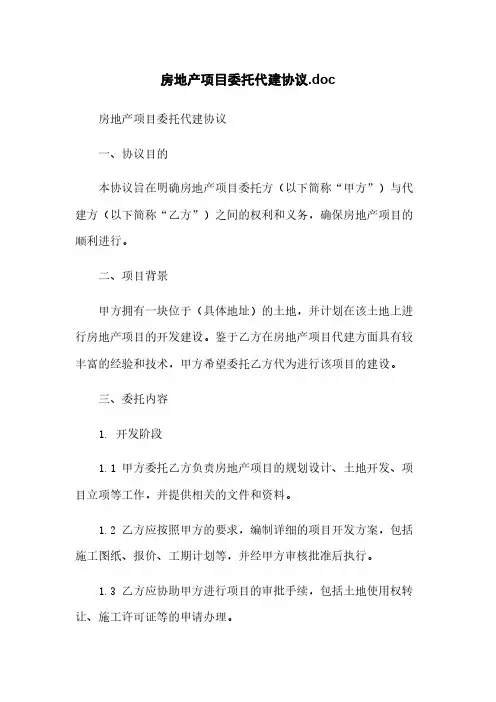 房地产项目委托代建协议.doc

房地产项目委托代建协议

一、协议目的

本协议旨在明确房地产项目委托方（以下简称“甲方”）与代建方（以下简称“乙方”）之间的权利和义务，确保房地产项目的顺利进行。

二、项目背景

甲方拥有一块位于（具体地址）的土地，并计划在该土地上进行房地产项目的开发建设。鉴于乙方在房地产项目代建方面具有较丰富的经验和技术，甲方希望委托乙方代为进行该项目的建设。

三、委托内容

1. 开发阶段

1.1 甲方委托乙方负责房地产项目的规划设计、土地开发、项目立项等工作，并提供相关的文件和资料。

1.2 乙方应按照甲方的要求，编制详细的项目开发方案，包括施工图纸、报价、工期计划等，并经甲方审核批准后执行。

1.3 乙方应协助甲方进行项目的审批手续，包括土地使用权转让、施工许可证等的申请办理。